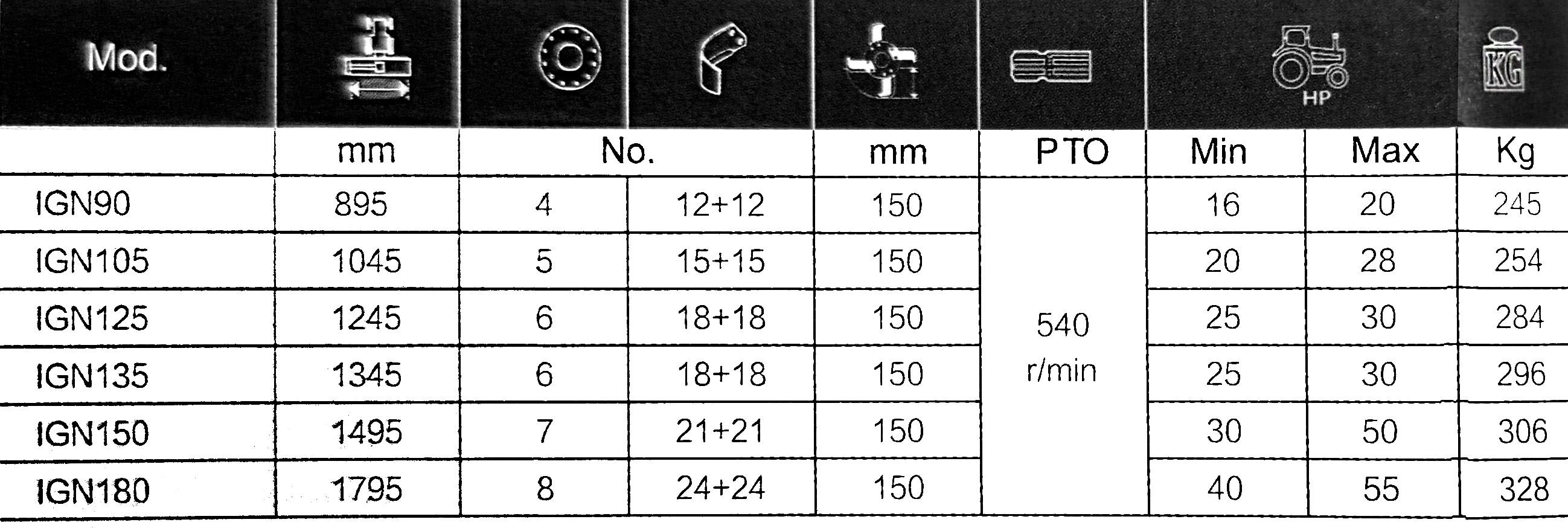 | Mod. | | | | | | HP | | KG |
|---|---|---|---|---|---|---|---|---|
| | mm | No. | | mm | PTO | Min | Max | Kg |
| IGN90 | 895 | 4 | 12+12 | 150 | 540 r/min | 16 | 20 | 245 |
| IGN105 | 1045 | 5 | 15+15 | 150 | | 20 | 28 | 254 |
| IGN125 | 1245 | 6 | 18+18 | 150 | | 25 | 30 | 284 |
| IGN135 | 1345 | 6 | 18+18 | 150 | | 25 | 30 | 296 |
| IGN150 | 1495 | 7 | 21+21 | 150 | | 30 | 50 | 306 |
| IGN180 | 1795 | 8 | 24+24 | 150 | | 40 | 55 | 328 |